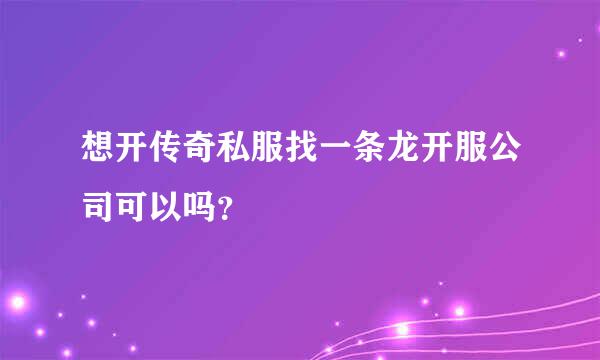 想开传奇私服找一条龙开服公司可以吗?